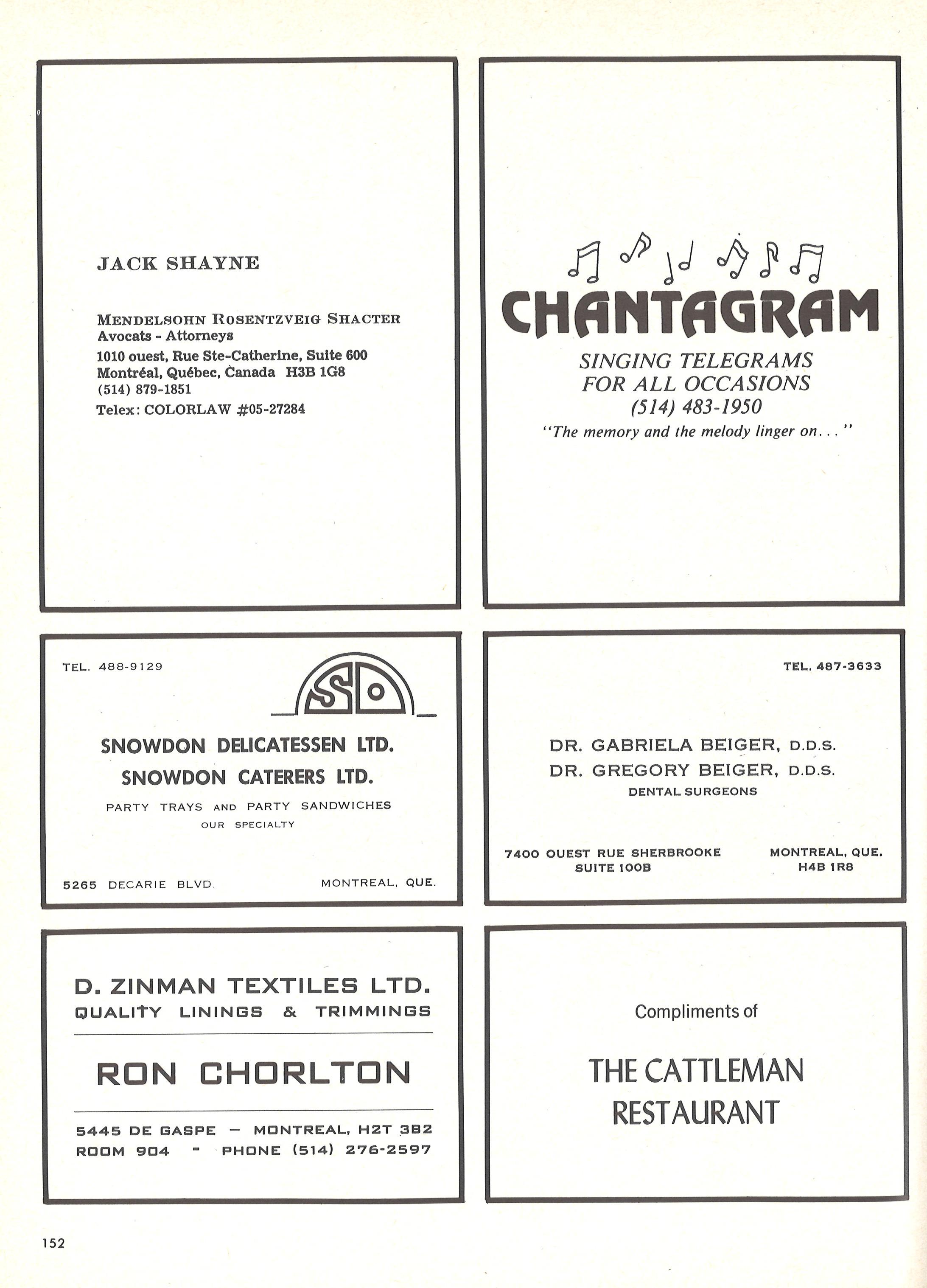 JACK SHAYNE

MENDELSOHN ROSENTZVEIG SHACTER
Avocats - Attorneys
1010 ouest, Rue Ste-Catherine, Suite 600
Montréal, Québec, Canada H3B 1G8
(514) 879-1851
Telex: COLORLAW #05-27284

CHANTAGRAM
SINGING TELEGRAMS
FOR ALL OCCASIONS
(514) 483-1950
"The memory and the melody linger on..."

TEL. 488-9129

SD

SNOWDON DELICATESSEN LTD.
SNOWDON CATERERS LTD.
PARTY TRAYS AND PARTY SANDWICHES
OUR SPECIALTY

5265 DECARIE BLVD.    MONTREAL, QUE.

TEL. 487-3633

DR. GABRIELA BEIGER, D.D.S.
DR. GREGORY BEIGER, D.D.S.
DENTAL SURGEONS

7400 OUEST RUE SHERBROOKE
SUITE 100B
MONTREAL, QUE.
H4B 1R8

D. ZINMAN TEXTILES LTD.
QUALITY LININGS & TRIMMINGS

RON CHORLTON

5445 DE GASPE — MONTREAL, H2T 3B2
ROOM 904 - PHONE (514) 276-2597

Compliments of

THE CATTLEMAN
RESTAURANT

152